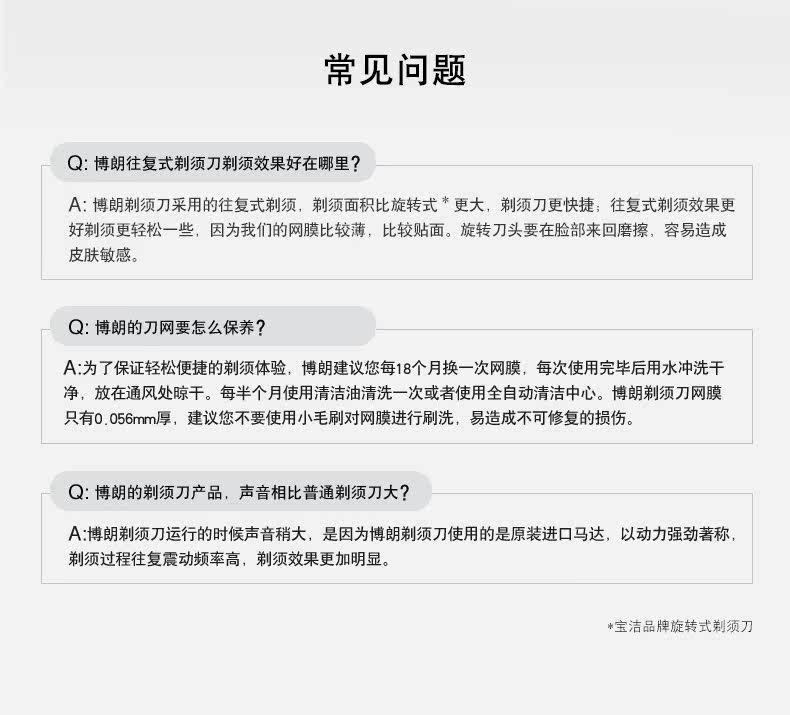 常见问题

Q: 博朗往复式剃须刀剃须效果好在哪里？

A: 博朗剃须刀采用的往复式剃须，剃须面积比旋转式 * 更大，剃须刀更快捷；往复式剃须效果更好剃须更轻松一些，因为我们的网膜比较薄，比较贴面。旋转刀头要在脸部来回磨擦，容易造成皮肤敏感。

Q: 博朗的刀网要怎么保养？

A:为了保证轻松便捷的剃须体验，博朗建议您每18个月换一次网膜，每次使用完毕后用水冲洗干净，放在通风处晾干。每半个月使用清洁油清洗一次或者使用全自动清洁中心。博朗剃须刀网膜只有0.056mm厚，建议您不要使用小毛刷对网膜进行刷洗，易造成不可修复的损伤。

Q: 博朗的剃须刀产品，声音相比普通剃须刀大？

A:博朗剃须刀运行的时候声音稍大，是因为博朗剃须刀使用的是原装进口马达，以动力强劲著称，剃须过程往复震动频率高，剃须效果更加明显。

*宝洁品牌旋转式剃须刀